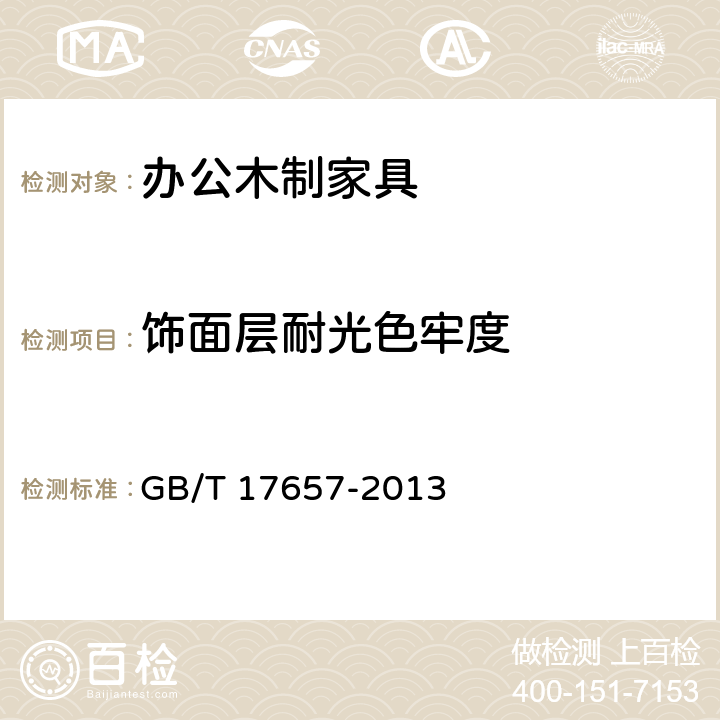 MA CNAS AC ilac-MRA

检测对象：办公木制家具

检测项目：饰面层耐光色牢度

检测标准：GB/T 17657-2013

百检
Baijiantest.com

做检测 上百检
400-151-7153